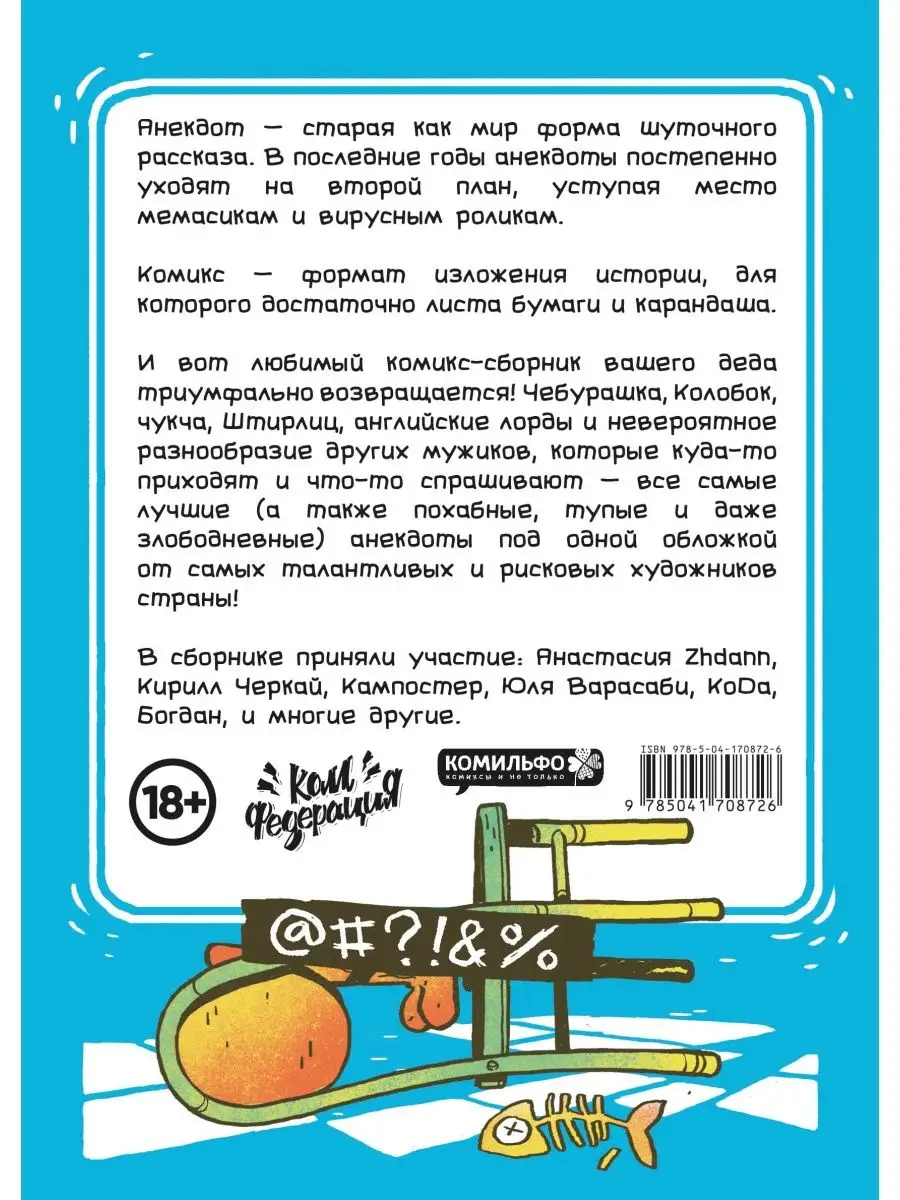 Анекдот — старая как мир форма шуточного рассказа. В последние годы анекдоты постепенно уходят на второй план, уступая место мемасикам и вирусным роликам.

Комикс — формат изложения истории, для которого достаточно листа бумаги и карандаша.

И вот любимый комикс-сборник вашего деда триумфально возвращается! Чебурашка, Колобок, чукча, Штирлиц, английские лорды и невероятное разнообразие других мужиков, которые куда-то приходят и что-то спрашивают — все самые лучшие (а также похабные, тупые и даже злободневные) анекдоты под одной обложкой от самых талантливых и рисковых художников страны!

В сборнике приняли участие: Анастасия Zhdann, Кирилл Черкай, Кампостер, Юля Варасаби, KoDa, Богдан, и многие другие.

18+

Кол Федерация

КОМИЛЬФО
комиксы и не только

ISBN 978-5-04-170872-6
9 785041 708726

@#?!&%